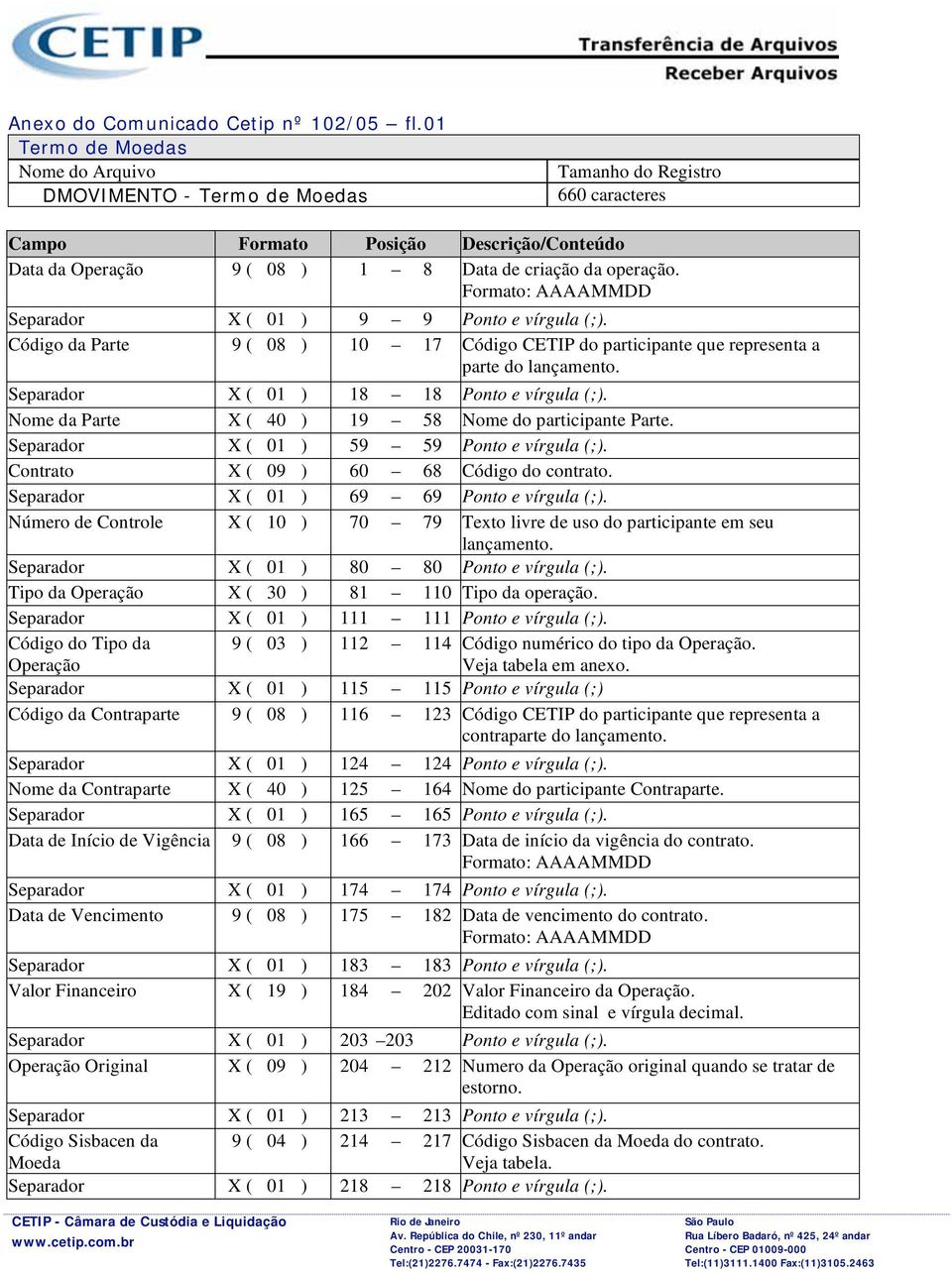 CETIP

Transferência de Arquivos
Receber Arquivos

Anexo do Comunicado Cetip nº 102/05 – fl.01

Termo de Moedas

| Nome do Arquivo | Tamanho do Registro |
|---|---|
| DMOVIMENTO - Termo de Moedas | 660 caracteres |

| Campo | Formato | Posição | Descrição/Conteúdo |
|---|---|---|---|
| Data da Operação | 9 ( 08 ) | 1 – 8 | Data de criação da operação. Formato: AAAAMMDD |
| Separador | X ( 01 ) | 9 – 9 | Ponto e vírgula (;). |
| Código da Parte | 9 ( 08 ) | 10 – 17 | Código CETIP do participante que representa a parte do lançamento. |
| Separador | X ( 01 ) | 18 – 18 | Ponto e vírgula (;). |
| Nome da Parte | X ( 40 ) | 19 – 58 | Nome do participante Parte. |
| Separador | X ( 01 ) | 59 – 59 | Ponto e vírgula (;). |
| Contrato | X ( 09 ) | 60 – 68 | Código do contrato. |
| Separador | X ( 01 ) | 69 – 69 | Ponto e vírgula (;). |
| Número de Controle | X ( 10 ) | 70 – 79 | Texto livre de uso do participante em seu lançamento. |
| Separador | X ( 01 ) | 80 – 80 | Ponto e vírgula (;). |
| Tipo da Operação | X ( 30 ) | 81 – 110 | Tipo da operação. |
| Separador | X ( 01 ) | 111 – 111 | Ponto e vírgula (;). |
| Código do Tipo da Operação | 9 ( 03 ) | 112 – 114 | Código numérico do tipo da Operação. Veja tabela em anexo. |
| Separador | X ( 01 ) | 115 – 115 | Ponto e vírgula (;) |
| Código da Contraparte | 9 ( 08 ) | 116 – 123 | Código CETIP do participante que representa a contraparte do lançamento. |
| Separador | X ( 01 ) | 124 – 124 | Ponto e vírgula (;). |
| Nome da Contraparte | X ( 40 ) | 125 – 164 | Nome do participante Contraparte. |
| Separador | X ( 01 ) | 165 – 165 | Ponto e vírgula (;). |
| Data de Início de Vigência | 9 ( 08 ) | 166 – 173 | Data de início da vigência do contrato. Formato: AAAAMMDD |
| Separador | X ( 01 ) | 174 – 174 | Ponto e vírgula (;). |
| Data de Vencimento | 9 ( 08 ) | 175 – 182 | Data de vencimento do contrato. Formato: AAAAMMDD |
| Separador | X ( 01 ) | 183 – 183 | Ponto e vírgula (;). |
| Valor Financeiro | X ( 19 ) | 184 – 202 | Valor Financeiro da Operação. Editado com sinal e vírgula decimal. |
| Separador | X ( 01 ) | 203 –203 | Ponto e vírgula (;). |
| Operação Original | X ( 09 ) | 204 – 212 | Numero da Operação original quando se tratar de estorno. |
| Separador | X ( 01 ) | 213 – 213 | Ponto e vírgula (;). |
| Código Sisbacen da Moeda | 9 ( 04 ) | 214 – 217 | Código Sisbacen da Moeda do contrato. Veja tabela. |
| Separador | X ( 01 ) | 218 – 218 | Ponto e vírgula (;). |

CETIP - Câmara de Custódia e Liquidação
www.cetip.com.br

Rio de Janeiro
Av. República do Chile, nº 230, 11º andar
Centro - CEP 20031-170
Tel:(21)2276.7474 - Fax:(21)2276.7435

São Paulo
Rua Líbero Badaró, nº 425, 24º andar
Centro - CEP 01009-000
Tel:(11)3111.1400 Fax:(11)3105.2463